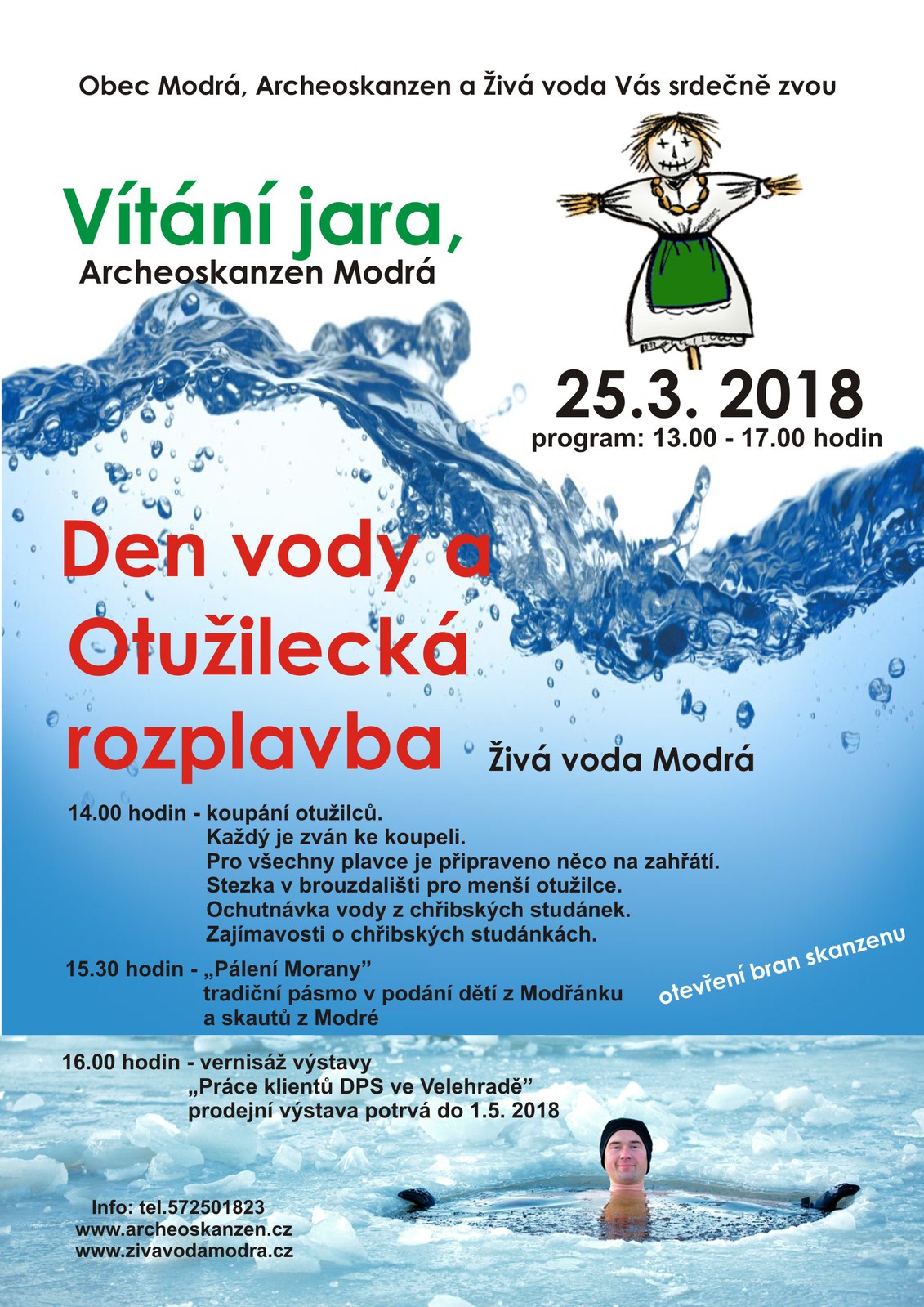 Obec Modrá, Archeoskanzen a Živá voda Vás srdečně zvou

Vítání jara,
Archeoskanzen Modrá

25.3. 2018
program: 13.00 - 17.00 hodin

Den vody a Otužilecká rozplavba

Živá voda Modrá

14.00 hodin - koupání otužilců.
Každý je zván ke koupeli.
Pro všechny plavce je připraveno něco na zahřátí.
Stezka v brouzdališti pro menší otužilce.
Ochutnávka vody z chřibských studánek.
Zajímavosti o chřibských studánkách.

15.30 hodin - „Pálení Morany"
tradiční pásmo v podání dětí z Modřánku
a skautů z Modré

otevření bran skanzenu

16.00 hodin - vernisáž výstavy
„Práce klientů DPS ve Velehradě"
prodejní výstava potrvá do 1.5. 2018

Info: tel.572501823
www.archeoskanzen.cz
www.zivavodamodra.cz